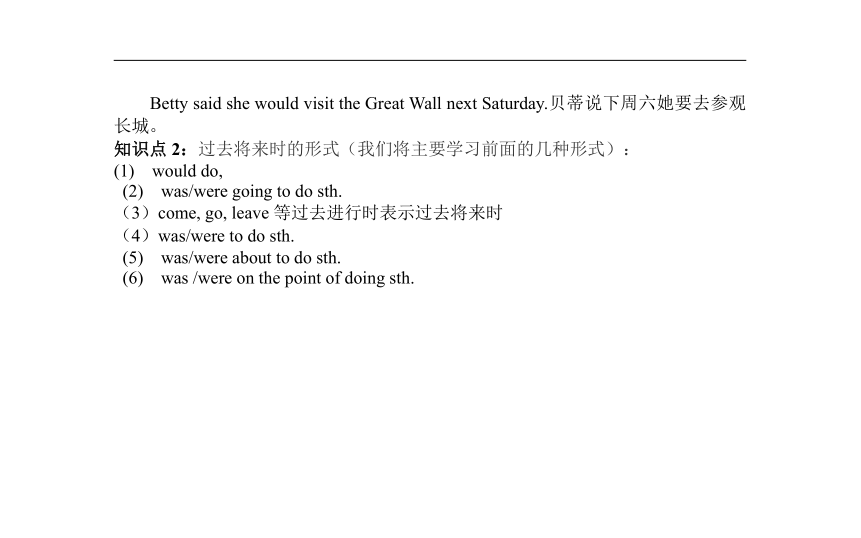 Betty said she would visit the Great Wall next Saturday.贝蒂说下周六她要去参观长城。

知识点 2：过去将来时的形式（我们将主要学习前面的几种形式）：

(1) would do,
(2) was/were going to do sth.
（3）come, go, leave 等过去进行时表示过去将来时
（4）was/were to do sth.
(5) was/were about to do sth.
(6) was /were on the point of doing sth.